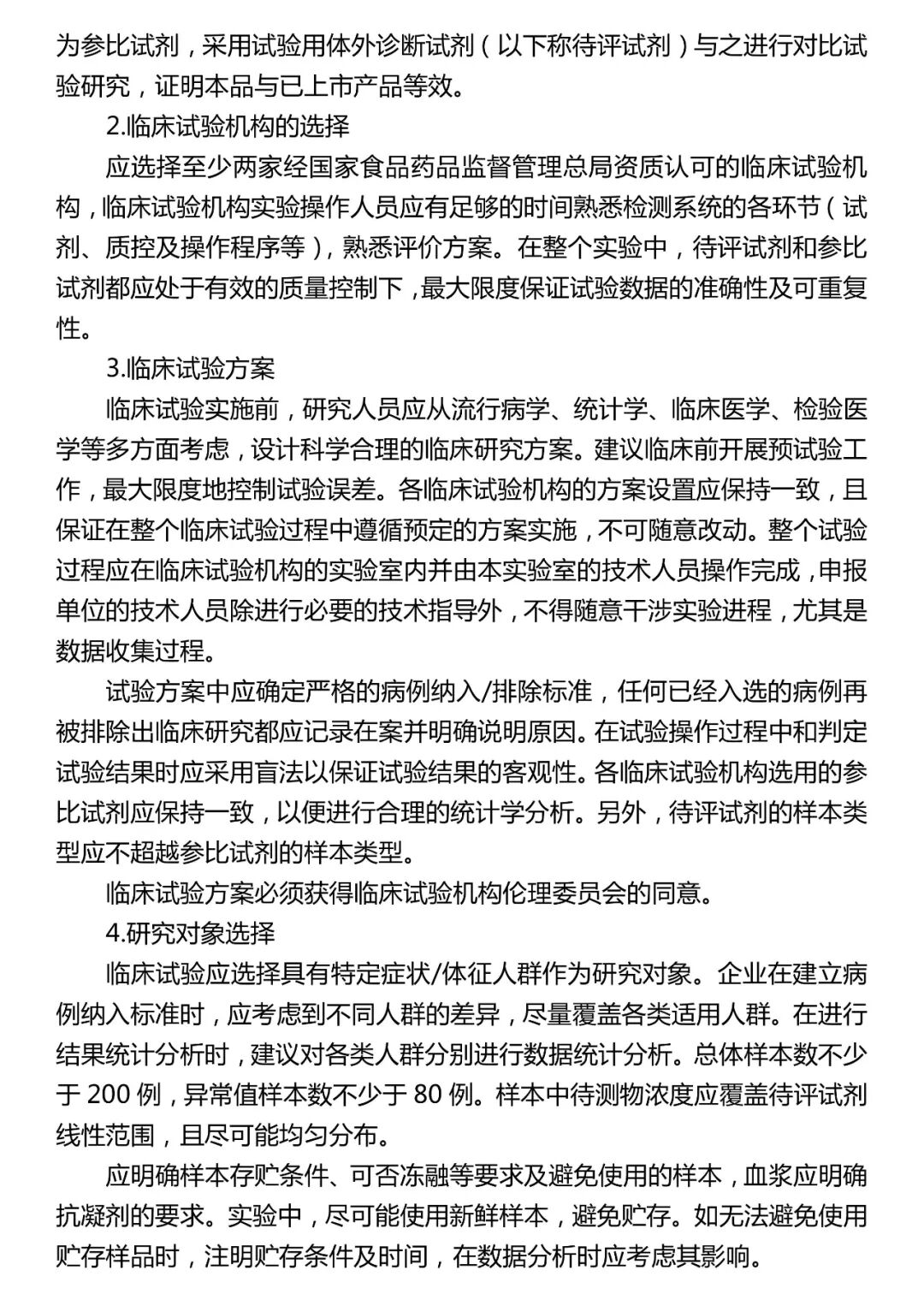 为参比试剂，采用试验用体外诊断试剂（以下称待评试剂）与之进行对比试验研究，证明本品与已上市产品等效。

2.临床试验机构的选择

应选择至少两家经国家食品药品监督管理总局资质认可的临床试验机构，临床试验机构实验操作人员应有足够的时间熟悉检测系统的各环节（试剂、质控及操作程序等），熟悉评价方案。在整个实验中，待评试剂和参比试剂都应处于有效的质量控制下，最大限度保证试验数据的准确性及可重复性。

3.临床试验方案

临床试验实施前，研究人员应从流行病学、统计学、临床医学、检验医学等多方面考虑，设计科学合理的临床研究方案。建议临床前开展预试验工作，最大限度地控制试验误差。各临床试验机构的方案设置应保持一致，且保证在整个临床试验过程中遵循预定的方案实施，不可随意改动。整个试验过程应在临床试验机构的实验室内并由本实验室的技术人员操作完成，申报单位的技术人员除进行必要的技术指导外，不得随意干涉实验进程，尤其是数据收集过程。

试验方案中应确定严格的病例纳入/排除标准，任何已经入选的病例再被排除出临床研究都应记录在案并明确说明原因。在试验操作过程中和判定试验结果时应采用盲法以保证试验结果的客观性。各临床试验机构选用的参比试剂应保持一致，以便进行合理的统计学分析。另外，待评试剂的样本类型应不超越参比试剂的样本类型。

临床试验方案必须获得临床试验机构伦理委员会的同意。

4.研究对象选择

临床试验应选择具有特定症状/体征人群作为研究对象。企业在建立病例纳入标准时，应考虑到不同人群的差异，尽量覆盖各类适用人群。在进行结果统计分析时，建议对各类人群分别进行数据统计分析。总体样本数不少于 200 例，异常值样本数不少于 80 例。样本中待测物浓度应覆盖待评试剂线性范围，且尽可能均匀分布。

应明确样本存贮条件、可否冻融等要求及避免使用的样本，血浆应明确抗凝剂的要求。实验中，尽可能使用新鲜样本，避免贮存。如无法避免使用贮存样品时，注明贮存条件及时间，在数据分析时应考虑其影响。